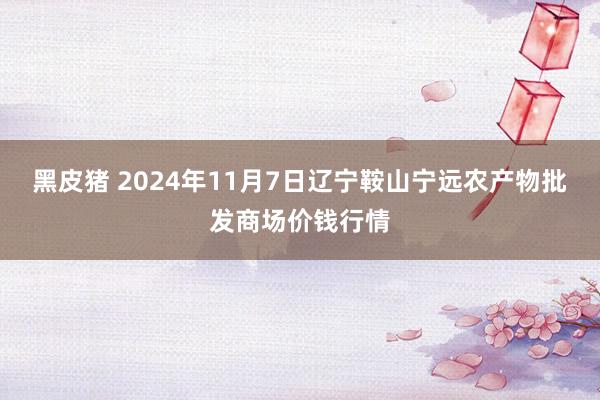 黑皮猪 2024年11月7日辽宁鞍山宁远农产物批发商场价钱行情